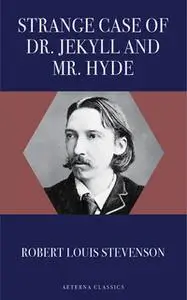 STRANGE CASE OF DR. JEKYLL AND MR. HYDE

ROBERT LOUIS STEVENSON

AETERNA CLASSICS